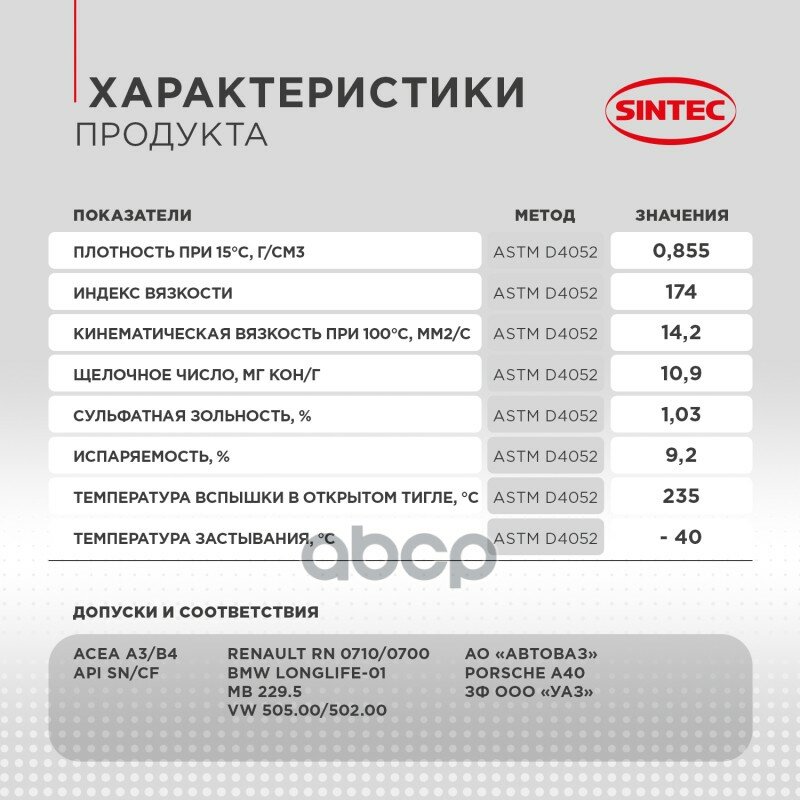 ХАРАКТЕРИСТИКИ
ПРОДУКТА

SINTEC

| ПОКАЗАТЕЛИ | МЕТОД | ЗНАЧЕНИЯ |
|---|---|---|
| ПЛОТНОСТЬ ПРИ 15°С, Г/СМ3 | ASTM D4052 | 0,855 |
| ИНДЕКС ВЯЗКОСТИ | ASTM D4052 | 174 |
| КИНЕМАТИЧЕСКАЯ ВЯЗКОСТЬ ПРИ 100°С, ММ2/С | ASTM D4052 | 14,2 |
| ЩЕЛОЧНОЕ ЧИСЛО, МГ КОН/Г | ASTM D4052 | 10,9 |
| СУЛЬФАТНАЯ ЗОЛЬНОСТЬ, % | ASTM D4052 | 1,03 |
| ИСПАРЯЕМОСТЬ, % | ASTM D4052 | 9,2 |
| ТЕМПЕРАТУРА ВСПЫШКИ В ОТКРЫТОМ ТИГЛЕ, °С | ASTM D4052 | 235 |
| ТЕМПЕРАТУРА ЗАСТЫВАНИЯ, °С | ASTM D4052 | - 40 |

abcp

ДОПУСКИ И СООТВЕТСТВИЯ

ACEA A3/B4
API SN/CF

RENAULT RN 0710/0700
BMW LONGLIFE-01
MB 229.5
VW 505.00/502.00

АО «АВТОВАЗ»
PORSCHE A40
ЗФ ООО «УАЗ»